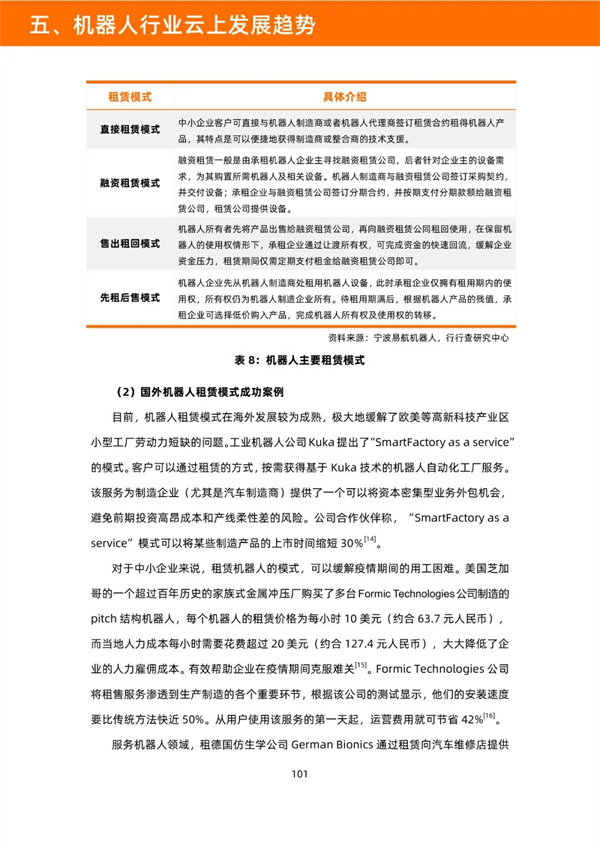 五、机器人行业云上发展趋势

| 租赁模式 | 具体介绍 |
|---|---|
| 直接租赁模式 | 中小企业客户可直接与机器人制造商或者机器人代理商签订租赁合约租得机器人产品，其特点是可以便捷地获得制造商或整合商的技术支援。 |
| 融资租赁模式 | 融资租赁一般是由承租机器人企业主寻找融资租赁公司，后者针对企业主的设备需求，为其购置所需机器人及相关设备。机器人制造商与融资租赁公司签订采购契约，并交付设备；承租企业与融资租赁公司签订分期合约，并按期支付分期款额给融资租赁公司，租赁公司提供设备。 |
| 售出租回模式 | 机器人所有者先将产品出售给融资租赁公司，再向融资租赁公司租回使用，在保留机器人的使用权情形下，承租企业通过让渡所有权，可完成资金的快速回流，缓解企业资金压力，租赁期间仅需定期支付租金给融资租赁公司即可。 |
| 先租后售模式 | 机器人企业先从机器人制造商处租用机器人设备，此时承租企业仅拥有租用期内的使用权，所有权仍为机器人制造企业所有。待租用期满后，根据机器人产品的残值，承租企业可选择低价购入产品，完成机器人所有权及使用权的转移。 |

资料来源：宁波易航机器人，行行查研究中心

表 8：机器人主要租赁模式

（2）国外机器人租赁模式成功案例

目前，机器人租赁模式在海外发展较为成熟，极大地缓解了欧美等高新科技产业区小型工厂劳动力短缺的问题。工业机器人公司 Kuka 提出了“SmartFactory as a service”的模式。客户可以通过租赁的方式，按需获得基于 Kuka 技术的机器人自动化工厂服务。该服务为制造企业（尤其是汽车制造商）提供了一个可以将资本密集型业务外包机会，避免前期投资高昂成本和产线柔性差的风险。公司合作伙伴称，“SmartFactory as a service”模式可以将某些制造产品的上市时间缩短 30%$^{[14]}$。

对于中小企业来说，租赁机器人的模式，可以缓解疫情期间的用工困难。美国芝加哥的一个超过百年历史的家族式金属冲压厂购买了多台 Formic Technologies 公司制造的 pitch 结构机器人，每个机器人的租赁价格为每小时 10 美元（约合 63.7 元人民币），而当地人力成本每小时需要花费超过 20 美元（约合 127.4 元人民币），大大降低了企业的人力雇佣成本。有效帮助企业在疫情期间克服难关$^{[15]}$。Formic Technologies 公司将租售服务渗透到生产制造的各个重要环节，根据该公司的测试显示，他们的安装速度要比传统方法快近 50%。从用户使用该服务的第一天起，运营费用就可节省 42%$^{[16]}$。

服务机器人领域，租德国仿生学公司 German Bionics 通过租赁向汽车维修店提供

101